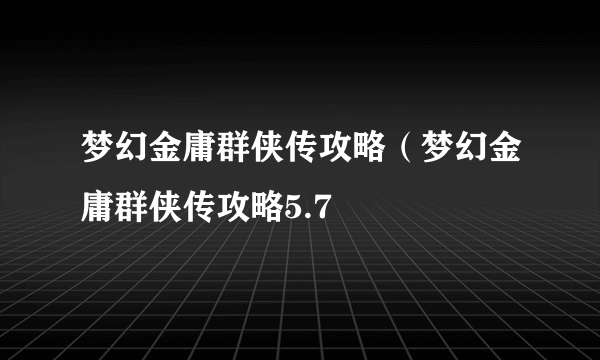 梦幻金庸群侠传攻略（梦幻金庸群侠传攻略5.7